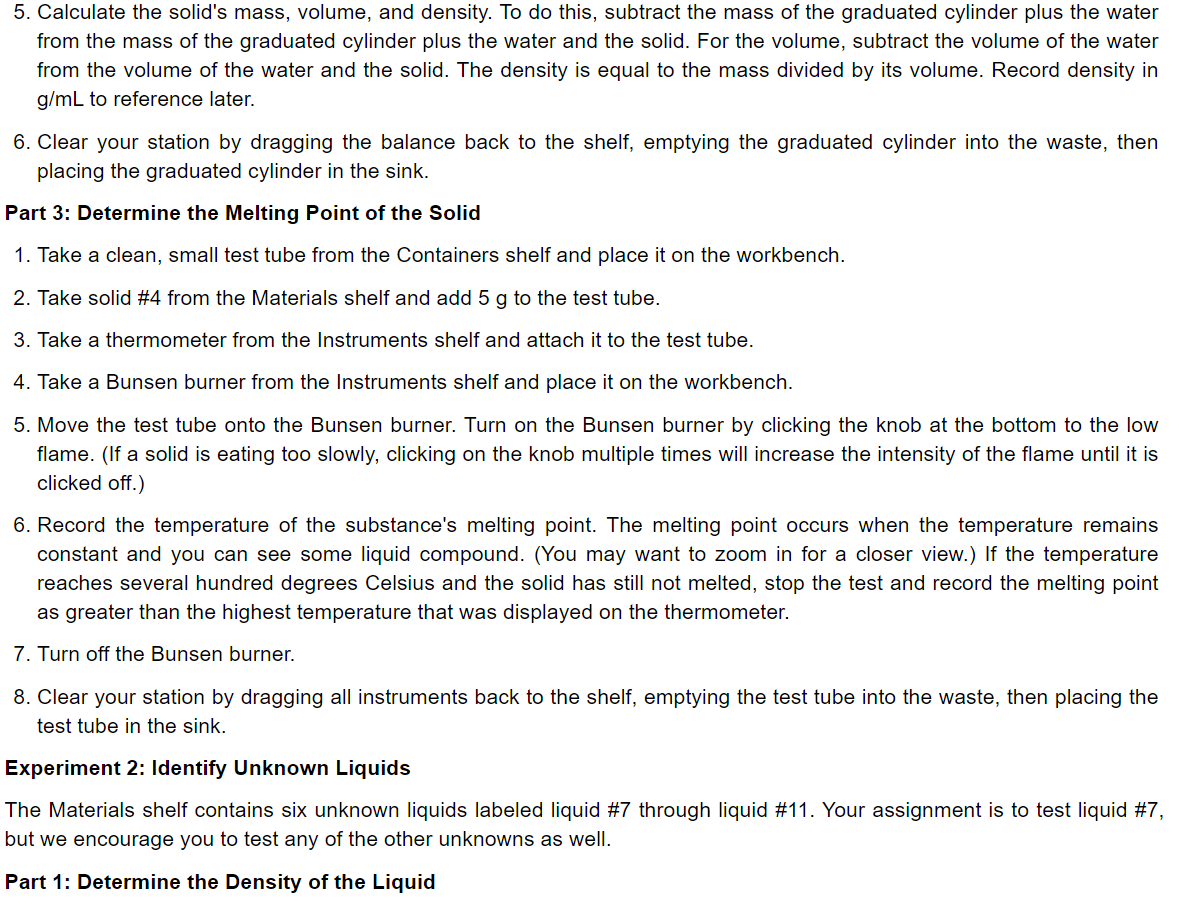 5. Calculate the solid's mass, volume, and density. To do this, subtract the mass of the graduated cylinder plus the water from the mass of the graduated cylinder plus the water and the solid. For the volume, subtract the volume of the water from the volume of the water and the solid. The density is equal to the mass divided by its volume. Record density in g/mL to reference later.

6. Clear your station by dragging the balance back to the shelf, emptying the graduated cylinder into the waste, then placing the graduated cylinder in the sink.

Part 3: Determine the Melting Point of the Solid

1. Take a clean, small test tube from the Containers shelf and place it on the workbench.

2. Take solid #4 from the Materials shelf and add 5 g to the test tube.

3. Take a thermometer from the Instruments shelf and attach it to the test tube.

4. Take a Bunsen burner from the Instruments shelf and place it on the workbench.

5. Move the test tube onto the Bunsen burner. Turn on the Bunsen burner by clicking the knob at the bottom to the low flame. (If a solid is eating too slowly, clicking on the knob multiple times will increase the intensity of the flame until it is clicked off.)

6. Record the temperature of the substance's melting point. The melting point occurs when the temperature remains constant and you can see some liquid compound. (You may want to zoom in for a closer view.) If the temperature reaches several hundred degrees Celsius and the solid has still not melted, stop the test and record the melting point as greater than the highest temperature that was displayed on the thermometer.

7. Turn off the Bunsen burner.

8. Clear your station by dragging all instruments back to the shelf, emptying the test tube into the waste, then placing the test tube in the sink.

Experiment 2: Identify Unknown Liquids

The Materials shelf contains six unknown liquids labeled liquid #7 through liquid #11. Your assignment is to test liquid #7, but we encourage you to test any of the other unknowns as well.

Part 1: Determine the Density of the Liquid